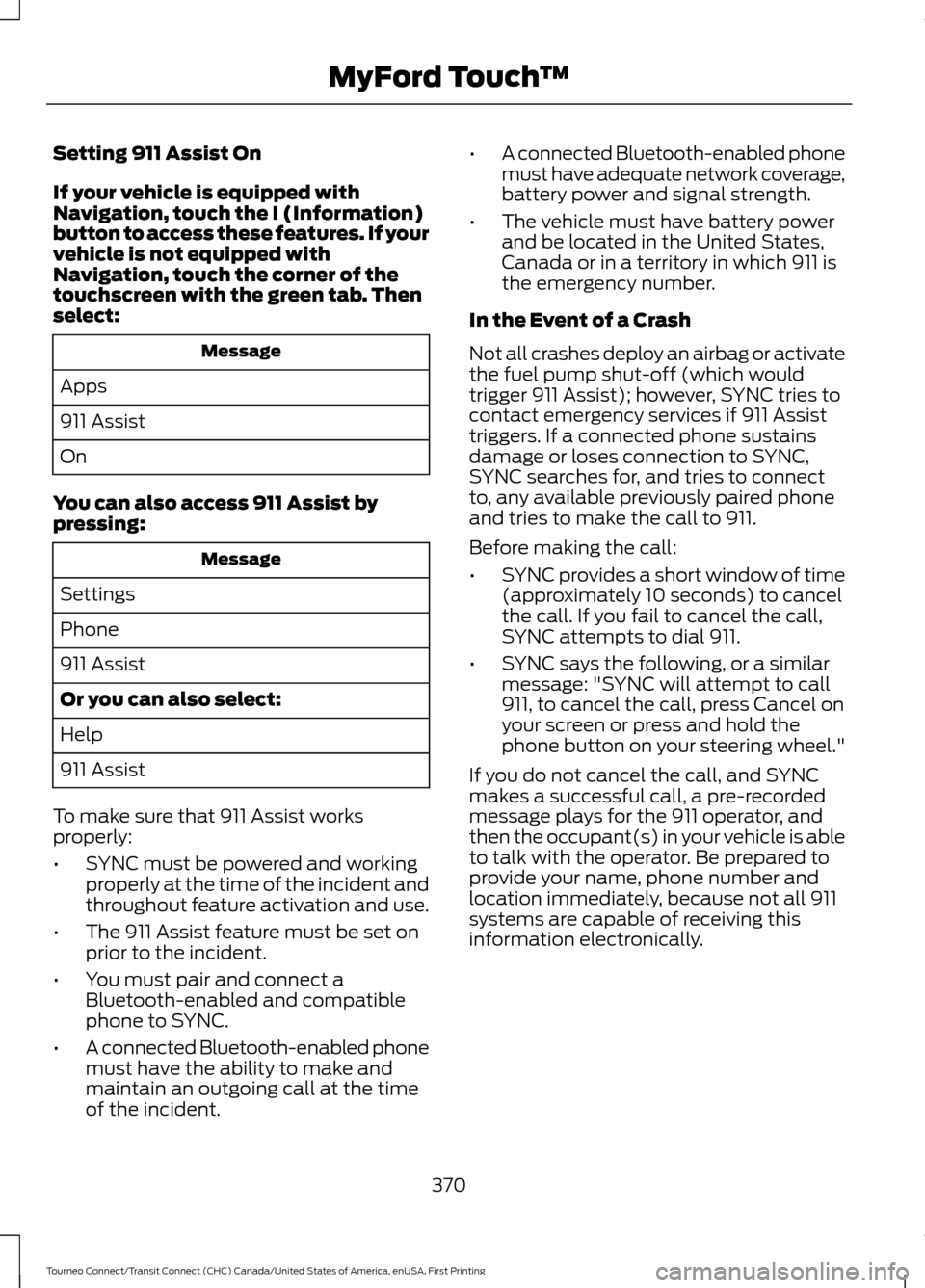 MyFord Touch™

Setting 911 Assist On

If your vehicle is equipped with Navigation, touch the I (Information) button to access these features. If your vehicle is not equipped with Navigation, touch the corner of the touchscreen with the green tab. Then select:

| Message |
|---|
| Apps |
| 911 Assist |
| On |

You can also access 911 Assist by pressing:

| Message |
|---|
| Settings |
| Phone |
| 911 Assist |
| Or you can also select: |
| Help |
| 911 Assist |

To make sure that 911 Assist works properly:

• SYNC must be powered and working properly at the time of the incident and throughout feature activation and use.

• The 911 Assist feature must be set on prior to the incident.

• You must pair and connect a Bluetooth-enabled and compatible phone to SYNC.

• A connected Bluetooth-enabled phone must have the ability to make and maintain an outgoing call at the time of the incident.

• A connected Bluetooth-enabled phone must have adequate network coverage, battery power and signal strength.

• The vehicle must have battery power and be located in the United States, Canada or in a territory in which 911 is the emergency number.

In the Event of a Crash

Not all crashes deploy an airbag or activate the fuel pump shut-off (which would trigger 911 Assist); however, SYNC tries to contact emergency services if 911 Assist triggers. If a connected phone sustains damage or loses connection to SYNC, SYNC searches for, and tries to connect to, any available previously paired phone and tries to make the call to 911.

Before making the call:

• SYNC provides a short window of time (approximately 10 seconds) to cancel the call. If you fail to cancel the call, SYNC attempts to dial 911.

• SYNC says the following, or a similar message: "SYNC will attempt to call 911, to cancel the call, press Cancel on your screen or press and hold the phone button on your steering wheel."

If you do not cancel the call, and SYNC makes a successful call, a pre-recorded message plays for the 911 operator, and then the occupant(s) in your vehicle is able to talk with the operator. Be prepared to provide your name, phone number and location immediately, because not all 911 systems are capable of receiving this information electronically.

370

Tourneo Connect/Transit Connect (CHC) Canada/United States of America, enUSA, First Printing

carmanualsonline.info